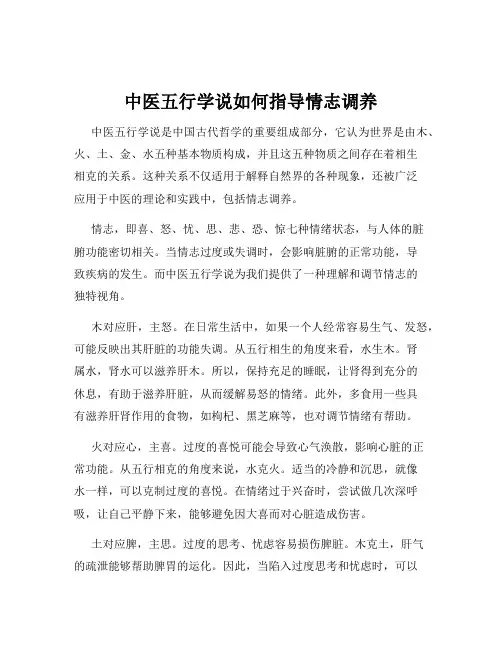 中医五行学说如何指导情志调养

中医五行学说是中国古代哲学的重要组成部分，它认为世界是由木、火、土、金、水五种基本物质构成，并且这五种物质之间存在着相生相克的关系。这种关系不仅适用于解释自然界的各种现象，还被广泛应用于中医的理论和实践中，包括情志调养。

情志，即喜、怒、忧、思、悲、恐、惊七种情绪状态，与人体的脏腑功能密切相关。当情志过度或失调时，会影响脏腑的正常功能，导致疾病的发生。而中医五行学说为我们提供了一种理解和调节情志的独特视角。

木对应肝，主怒。在日常生活中，如果一个人经常容易生气、发怒，可能反映出其肝脏的功能失调。从五行相生的角度来看，水生木。肾属水，肾水可以滋养肝木。所以，保持充足的睡眠，让肾得到充分的休息，有助于滋养肝脏，从而缓解易怒的情绪。此外，多食用一些具有滋养肝肾作用的食物，如枸杞、黑芝麻等，也对调节情绪有帮助。

火对应心，主喜。过度的喜悦可能会导致心气涣散，影响心脏的正常功能。从五行相克的角度来说，水克火。适当的冷静和沉思，就像水一样，可以克制过度的喜悦。在情绪过于兴奋时，尝试做几次深呼吸，让自己平静下来，能够避免因大喜而对心脏造成伤害。

土对应脾，主思。过度的思考、忧虑容易损伤脾脏。木克土，肝气的疏泄能够帮助脾胃的运化。因此，当陷入过度思考和忧虑时，可以